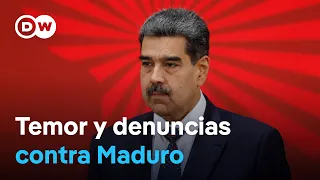 DW

Temor y denuncias contra Maduro